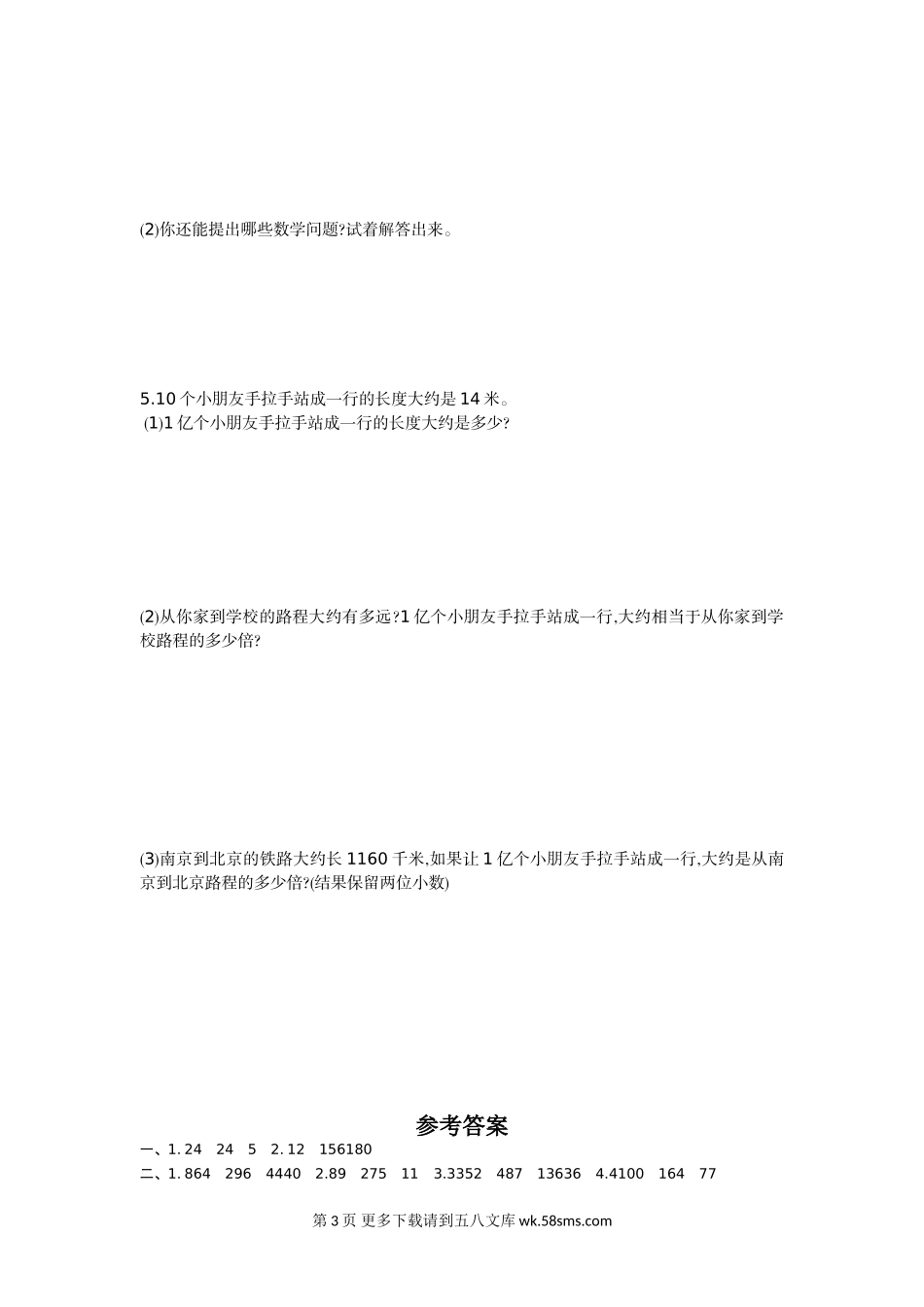 (2)你还能提出哪些数学问题?试着解答出来。

5.10个小朋友手拉手站成一行的长度大约是14米。

(1)1亿个小朋友手拉手站成一行的长度大约是多少?

(2)从你家到学校的路程大约有多远?1亿个小朋友手拉手站成一行,大约相当于从你家到学校路程的多少倍?

(3)南京到北京的铁路大约长1160千米,如果让1亿个小朋友手拉手站成一行,大约是从南京到北京路程的多少倍?(结果保留两位小数)

参考答案

一、1.24 24 5 2.12 156180

二、1.864 296 4440 2.89 275 11 3.3352 487 13636 4.4100 164 77

第3页 更多下载请到五八文库wk.58sms.com